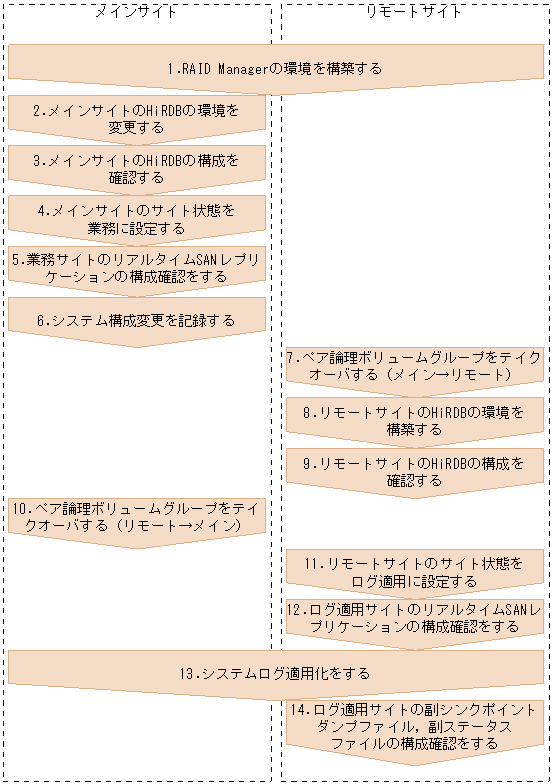 メインサイト

リモートサイト

1.RAID Managerの環境を構築する

2.メインサイトのHiRDBの環境を変更する

3.メインサイトのHiRDBの構成を確認する

4.メインサイトのサイト状態を業務に設定する

5.業務サイトのリアルタイムSANレプリケーションの構成確認をする

6.システム構成変更を記録する

7.ペア論理ボリュームグループをテイクオーバする（メイン→リモート）

8.リモートサイトのHiRDBの環境を構築する

9.リモートサイトのHiRDBの構成を確認する

10.ペア論理ボリュームグループをテイクオーバする（リモート→メイン）

11.リモートサイトのサイト状態をログ適用に設定する

12.ログ適用サイトのリアルタイムSANレプリケーションの構成確認をする

13.システムログ適用化をする

14.ログ適用サイトの副シンクポイントダンプファイル，副ステータスファイルの構成確認をする